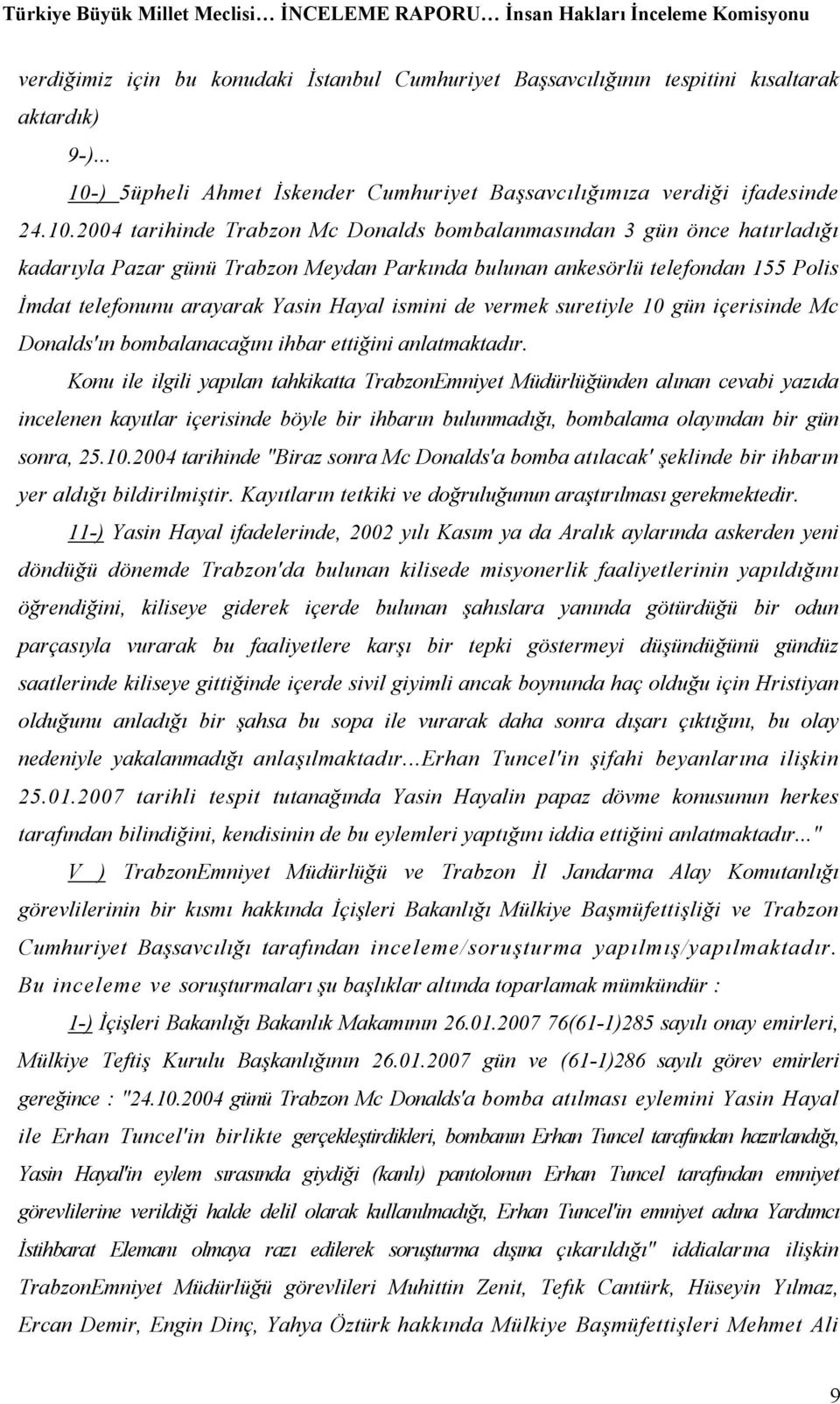 Türkiye Büyük Millet Meclisi… İNCELEME RAPORU… İnsan Hakları İnceleme Komisyonu

verdiğimiz için bu konudaki İstanbul Cumhuriyet Başsavcılığının tespitini kısaltarak aktardık)

9-)...

10-) 5üpheli Ahmet İskender Cumhuriyet Başsavcılığımıza verdiği ifadesinde 24.10.2004 tarihinde Trabzon Mc Donalds bombalanmasından 3 gün önce hatırladığı kadarıyla Pazar günü Trabzon Meydan Parkında bulunan ankesörlü telefondan 155 Polis İmdat telefonunu arayarak Yasin Hayal ismini de vermek suretiyle 10 gün içerisinde Mc Donalds'ın bombalanacağını ihbar ettiğini anlatmaktadır.

Konu ile ilgili yapılan tahkikatta TrabzonEmniyet Müdürlüğünden alınan cevabi yazıda incelenen kayıtlar içerisinde böyle bir ihbarın bulunmadığı, bombalama olayından bir gün sonra, 25.10.2004 tarihinde "Biraz sonra Mc Donalds'a bomba atılacak' şeklinde bir ihbarın yer aldığı bildirilmiştir. Kayıtların tetkiki ve doğruluğunun araştırılması gerekmektedir.

11-) Yasin Hayal ifadelerinde, 2002 yılı Kasım ya da Aralık aylarında askerden yeni döndüğü dönemde Trabzon'da bulunan kilisede misyonerlik faaliyetlerinin yapıldığını öğrendiğini, kiliseye giderek içerde bulunan şahıslara yanında götürdüğü bir odun parçasıyla vurarak bu faaliyetlere karşı bir tepki göstermeyi düşündüğünü gündüz saatlerinde kiliseye gittiğinde içerde sivil giyimli ancak boynunda haç olduğu için Hristiyan olduğunu anladığı bir şahsa bu sopa ile vurarak daha sonra dışarı çıktığını, bu olay nedeniyle yakalanmadığı anlaşılmaktadır...Erhan Tuncel'in şifahi beyanlarına ilişkin 25.01.2007 tarihli tespit tutanağında Yasin Hayalin papaz dövme konusunun herkes tarafından bilindiğini, kendisinin de bu eylemleri yaptığını iddia ettiğini anlatmaktadır..."

V ) TrabzonEmniyet Müdürlüğü ve Trabzon İl Jandarma Alay Komutanlığı görevlilerinin bir kısmı hakkında İçişleri Bakanlığı Mülkiye Başmüfettişliği ve Trabzon Cumhuriyet Başsavcılığı tarafından inceleme/soruşturma yapılmış/yapılmaktadır. Bu inceleme ve soruşturmaları şu başlıklar altında toparlamak mümkündür :

1-) İçişleri Bakanlığı Bakanlık Makamının 26.01.2007 76(61-1)285 sayılı onay emirleri, Mülkiye Teftiş Kurulu Başkanlığının 26.01.2007 gün ve (61-1)286 sayılı görev emirleri gereğince : "24.10.2004 günü Trabzon Mc Donalds'a bomba atılması eylemini Yasin Hayal ile Erhan Tuncel'in birlikte gerçekleştirdikleri, bombanın Erhan Tuncel tarafından hazırlandığı, Yasin Hayal'in eylem sırasında giydiği (kanlı) pantolonun Erhan Tuncel tarafından emniyet görevlilerine verildiği halde delil olarak kullanılmadığı, Erhan Tuncel'in emniyet adına Yardımcı İstihbarat Elemanı olmaya razı edilerek soruşturma dışına çıkarıldığı" iddialarına ilişkin TrabzonEmniyet Müdürlüğü görevlileri Muhittin Zenit, Tefık Cantürk, Hüseyin Yılmaz, Ercan Demir, Engin Dinç, Yahya Öztürk hakkında Mülkiye Başmüfettişleri Mehmet Ali

9